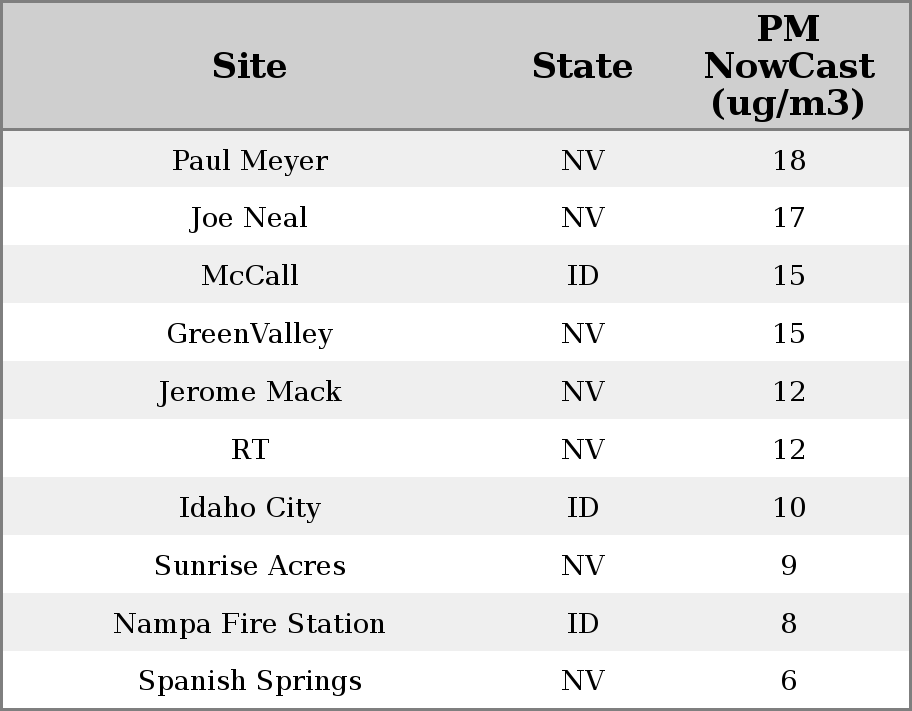 | Site | State | PM NowCast (ug/m3) |
|---|---|---|
| Paul Meyer | NV | 18 |
| Joe Neal | NV | 17 |
| McCall | ID | 15 |
| GreenValley | NV | 15 |
| Jerome Mack | NV | 12 |
| RT | NV | 12 |
| Idaho City | ID | 10 |
| Sunrise Acres | NV | 9 |
| Nampa Fire Station | ID | 8 |
| Spanish Springs | NV | 6 |